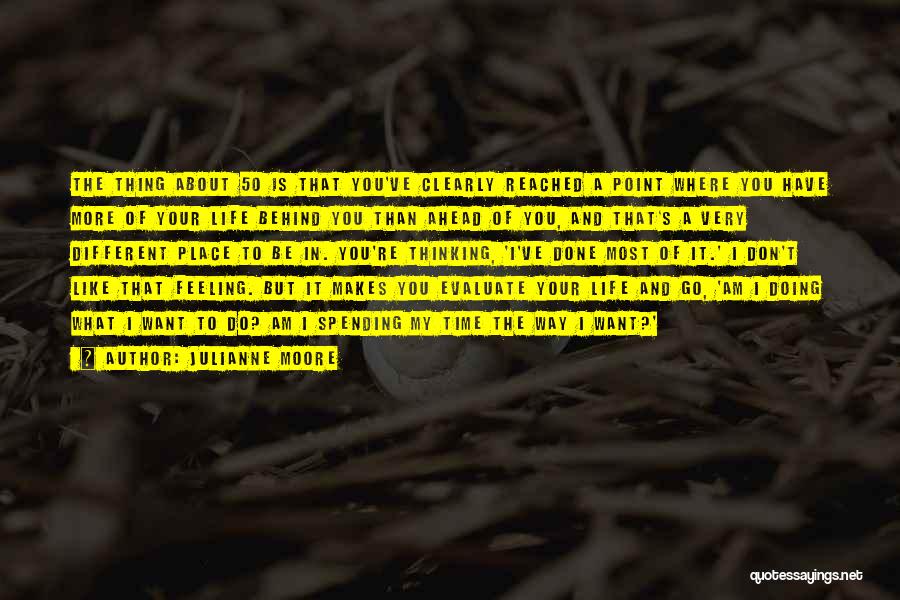 THE THING ABOUT 50 IS THAT YOU'VE CLEARLY REACHED A POINT WHERE YOU HAVE MORE OF YOUR LIFE BEHIND YOU THAN AHEAD OF YOU, AND THAT'S A VERY DIFFERENT PLACE TO BE IN. YOU'RE THINKING, 'I'VE DONE MOST OF IT.' I DON'T LIKE THAT FEELING. BUT IT MAKES YOU EVALUATE YOUR LIFE AND GO, 'AM I DOING WHAT I WANT TO DO? AM I SPENDING MY TIME THE WAY I WANT?'

AUTHOR: JULIANNE MOORE

quotessayings.net